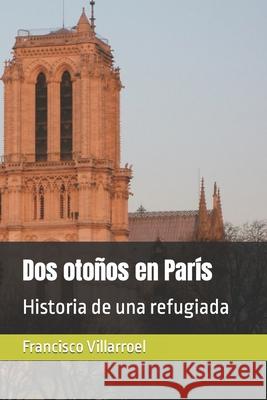 Dos otoños en París

Historia de una refugiada

Francisco Villarroel

Kraina Książek